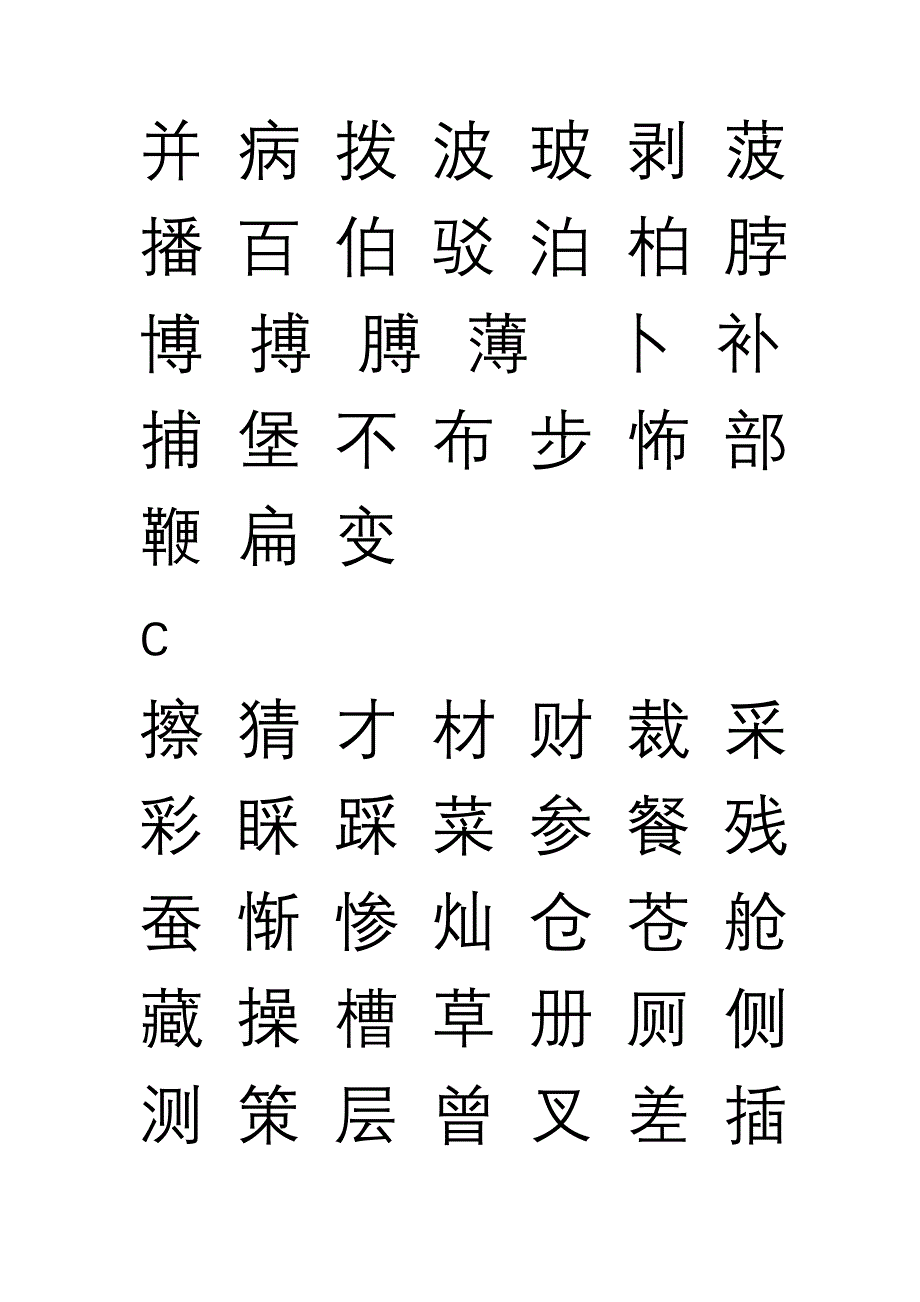 并 病 拨 波 玻 剥 菠

播 百 伯 驳 泊 柏 脖

博 搏 膊 薄 卜 补

捕 堡 不 布 步 怖 部

鞭 扁 变

C

擦 猜 才 材 财 裁 采

彩 睬 踩 菜 参 餐 残

蚕 惭 惨 灿 仓 苍 舱

藏 操 槽 草 册 厕 侧

测 策 层 曾 叉 差 插